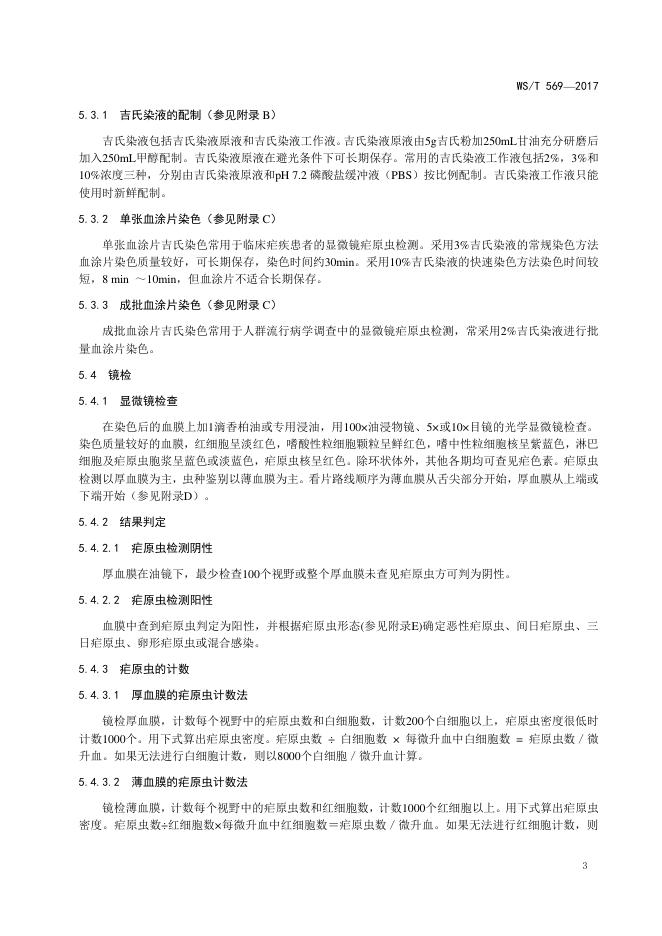 WS/T 569—2017

5.3.1 吉氏染液的配制（参见附录 B）

吉氏染液包括吉氏染液原液和吉氏染液工作液。吉氏染液原液由5g吉氏粉加250mL甘油充分研磨后加入250mL甲醇配制。吉氏染液原液在避光条件下可长期保存。常用的吉氏染液工作液包括2%，3%和10%浓度三种，分别由吉氏染液原液和pH 7.2 磷酸盐缓冲液（PBS）按比例配制。吉氏染液工作液只能使用时新鲜配制。

5.3.2 单张血涂片染色（参见附录 C）

单张血涂片吉氏染色常用于临床疟疾患者的显微镜疟原虫检测。采用3%吉氏染液的常规染色方法血涂片染色质量较好，可长期保存，染色时间约30min。采用10%吉氏染液的快速染色方法染色时间较短，8 min ～10min，但血涂片不适合长期保存。

5.3.3 成批血涂片染色（参见附录 C）

成批血涂片吉氏染色常用于人群流行病学调查中的显微镜疟原虫检测，常采用2%吉氏染液进行批量血涂片染色。

5.4 镜检

5.4.1 显微镜检查

在染色后的血膜上加1滴香柏油或专用浸油，用100×油浸物镜、5×或10×目镜的光学显微镜检查。染色质量较好的血膜，红细胞呈淡红色，嗜酸性粒细胞颗粒呈鲜红色，嗜中性粒细胞核呈紫蓝色，淋巴细胞及疟原虫胞浆呈蓝色或淡蓝色，疟原虫核呈红色。除环状体外，其他各期均可查见疟色素。疟原虫检测以厚血膜为主，虫种鉴别以薄血膜为主。看片路线顺序为薄血膜从舌尖部分开始，厚血膜从上端或下端开始（参见附录D）。

5.4.2 结果判定

5.4.2.1 疟原虫检测阴性

厚血膜在油镜下，最少检查100个视野或整个厚血膜未查见疟原虫方可判为阴性。

5.4.2.2 疟原虫检测阳性

血膜中查到疟原虫判定为阳性，并根据疟原虫形态(参见附录E)确定恶性疟原虫、间日疟原虫、三日疟原虫、卵形疟原虫或混合感染。

5.4.3 疟原虫的计数

5.4.3.1 厚血膜的疟原虫计数法

镜检厚血膜，计数每个视野中的疟原虫数和白细胞数，计数200个白细胞以上，疟原虫密度很低时计数1000个。用下式算出疟原虫密度。疟原虫数 ÷ 白细胞数 × 每微升血中白细胞数 = 疟原虫数 / 微升血。如果无法进行白细胞计数，则以8000个白细胞 / 微升血计算。

5.4.3.2 薄血膜的疟原虫计数法

镜检薄血膜，计数每个视野中的疟原虫数和红细胞数，计数1000个红细胞以上。用下式算出疟原虫密度。疟原虫数÷红细胞数×每微升血中红细胞数＝疟原虫数 / 微升血。如果无法进行红细胞计数，则

3